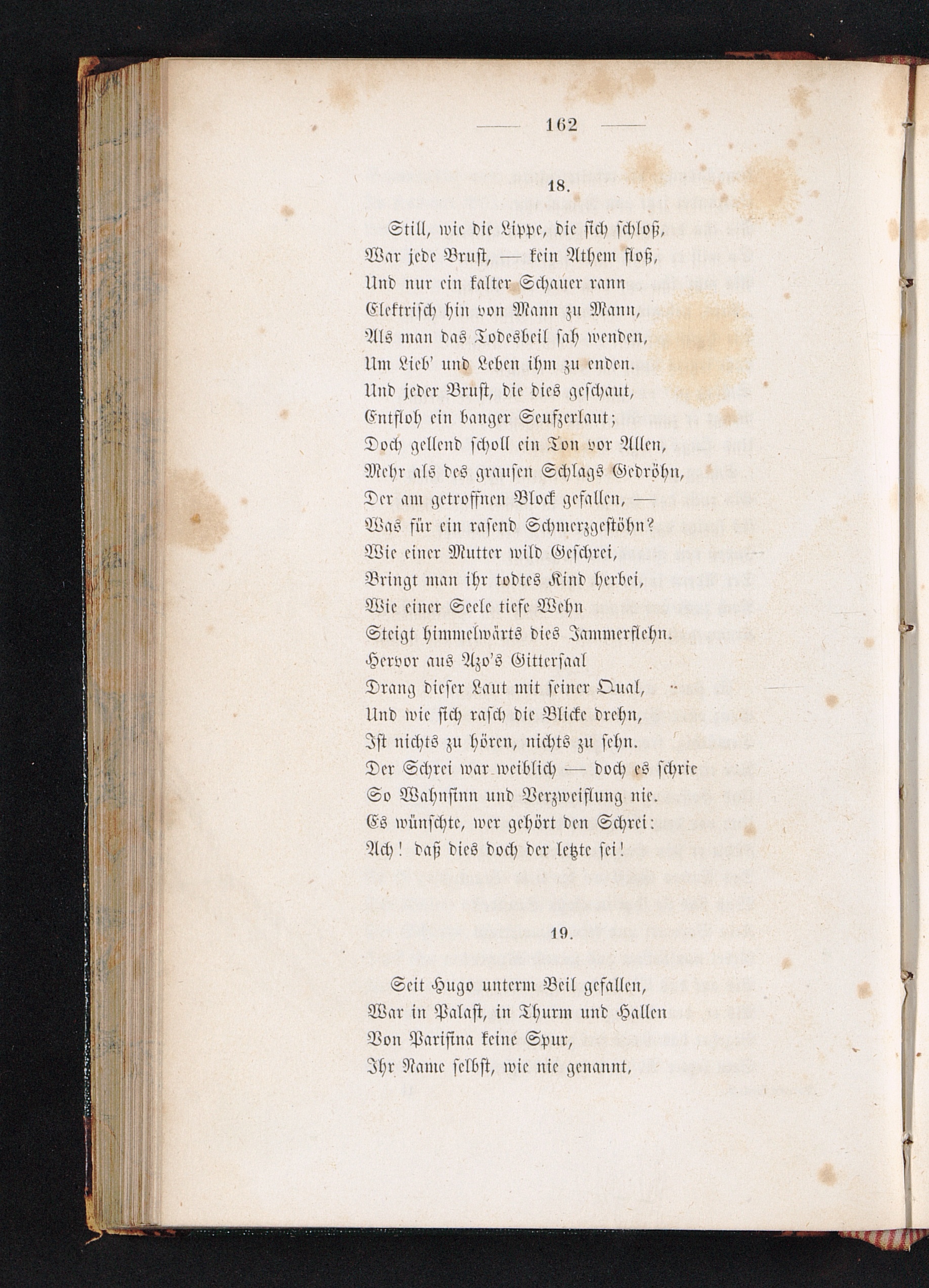 — 162 —

18.

Still, wie die Lippe, die sich schloß,
War jede Brust, — kein Athem floß,
Und nur ein kalter Schauer rann
Elektrisch hin von Mann zu Mann,
Als man das Todesbeil sah wenden,
Um Lieb' und Leben ihm zu enden.
Und jeder Brust, die dies geschaut,
Entfloh ein banger Seufzerlaut;
Doch gellend scholl ein Ton vor Allen,
Mehr als des grausen Schlags Gedröhn,
Der am getroffnen Block gefallen, —
Was für ein rasend Schmerzgestöhn?
Wie einer Mutter wild Geschrei,
Bringt man ihr todtes Kind herbei,
Wie einer Seele tiefe Wehn
Steigt himmelwärts dies Jammerflehn.
Hervor aus Azo's Gittersaal
Drang dieser Laut mit seiner Qual,
Und wie sich rasch die Blicke drehn,
Ist nichts zu hören, nichts zu sehn.
Der Schrei war weiblich — doch es schrie
So Wahnsinn und Verzweiflung nie.
Es wünschte, wer gehört den Schrei:
Ach! daß dies doch der letzte sei!

19.

Seit Hugo unterm Beil gefallen,
War in Palast, in Thurm und Hallen
Von Parisina keine Spur,
Ihr Name selbst, wie nie genannt,